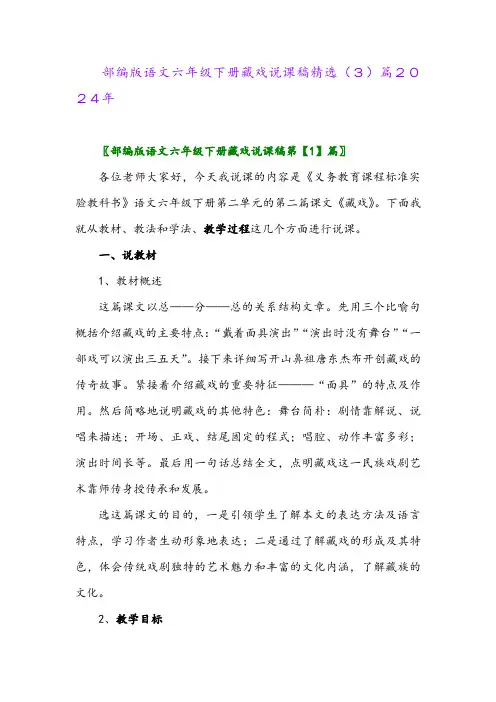 部编版语文六年级下册藏戏说课稿精选（3）篇2024年

〖部编版语文六年级下册藏戏说课稿第【1】篇〗

各位老师大家好，今天我说课的内容是《义务教育课程标准实验教科书》语文六年级下册第二单元的第二篇课文《藏戏》。下面我就从教材、教法和学法、教学过程这几个方面进行说课。

一、说教材

1、教材概述

这篇课文以总——分——总的关系结构文章。先用三个比喻句概括介绍藏戏的主要特点：“戴着面具演出”“演出时没有舞台”“一部戏可以演出三五天”。接下来详细写开山鼻祖唐东杰布开创藏戏的传奇故事。紧接着介绍藏戏的重要特征———“面具”的特点及作用。然后简略地说明藏戏的其他特色：舞台简朴；剧情靠解说、说唱来描述；开场、正戏、结尾固定的程式；唱腔、动作丰富多彩；演出时间长等。最后用一句话总结全文，点明藏戏这一民族戏剧艺术靠师传身授传承和发展。

选这篇课文的目的，一是引领学生了解本文的表达方法及语言特点，学习作者生动形象地表达；二是通过了解藏戏的形成及其特色，体会传统戏剧独特的艺术魅力和丰富的文化内涵，了解藏族的文化。

2、教学目标